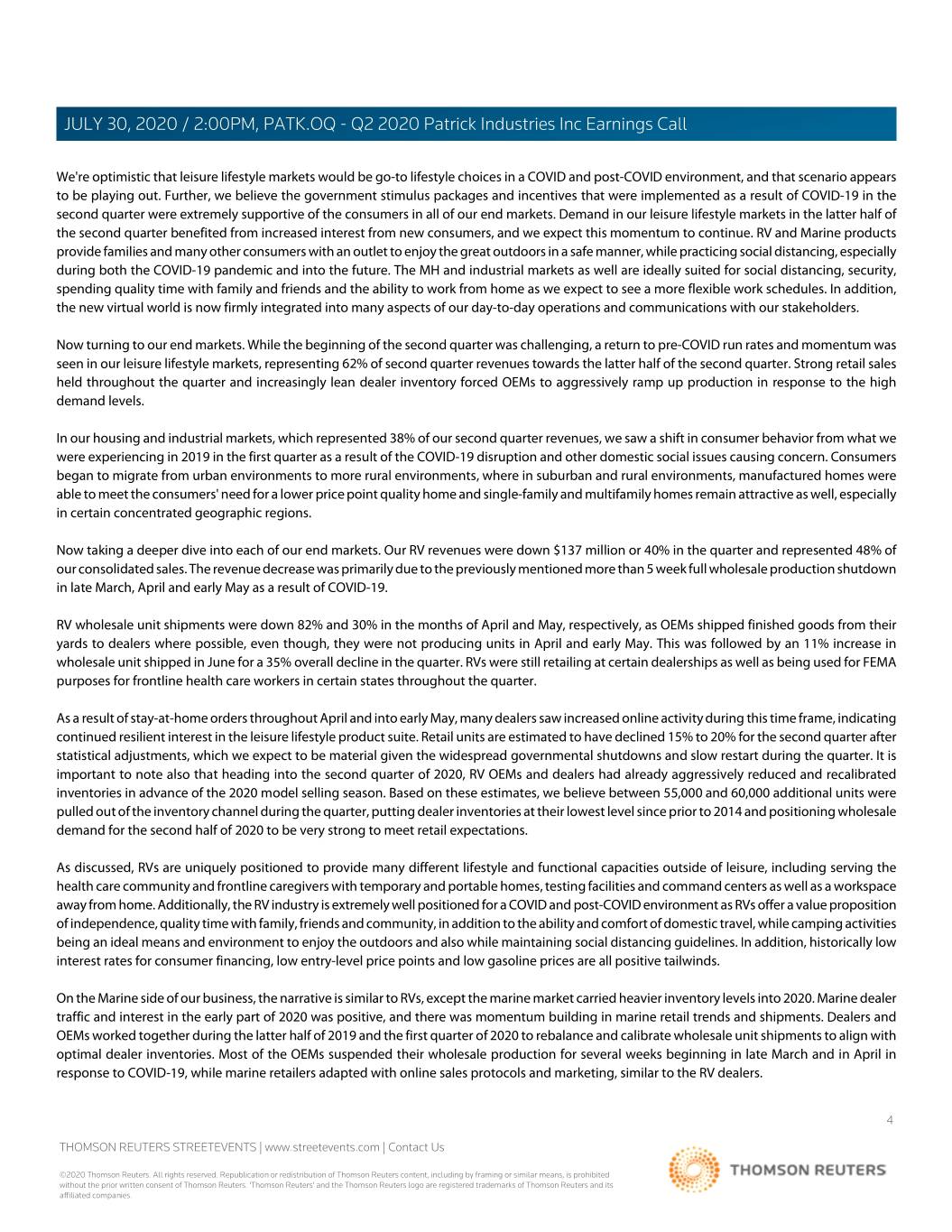 JULY 30, 2020 / 2:00PM, PATK.OQ - Q2 2020 Patrick Industries Inc Earnings Call

We're optimistic that leisure lifestyle markets would be go-to lifestyle choices in a COVID and post-COVID environment, and that scenario appears to be playing out. Further, we believe the government stimulus packages and incentives that were implemented as a result of COVID-19 in the second quarter were extremely supportive of the consumers in all of our end markets. Demand in our leisure lifestyle markets in the latter half of the second quarter benefited from increased interest from new consumers, and we expect this momentum to continue. RV and Marine products provide families and many other consumers with an outlet to enjoy the great outdoors in a safe manner, while practicing social distancing, especially during both the COVID-19 pandemic and into the future. The MH and industrial markets as well are ideally suited for social distancing, security, spending quality time with family and friends and the ability to work from home as we expect to see a more flexible work schedules. In addition, the new virtual world is now firmly integrated into many aspects of our day-to-day operations and communications with our stakeholders.

Now turning to our end markets. While the beginning of the second quarter was challenging, a return to pre-COVID run rates and momentum was seen in our leisure lifestyle markets, representing 62% of second quarter revenues towards the latter half of the second quarter. Strong retail sales held throughout the quarter and increasingly lean dealer inventory forced OEMs to aggressively ramp up production in response to the high demand levels.

In our housing and industrial markets, which represented 38% of our second quarter revenues, we saw a shift in consumer behavior from what we were experiencing in 2019 in the first quarter as a result of the COVID-19 disruption and other domestic social issues causing concern. Consumers began to migrate from urban environments to more rural environments, where in suburban and rural environments, manufactured homes were able to meet the consumers' need for a lower price point quality home and single-family and multifamily homes remain attractive as well, especially in certain concentrated geographic regions.

Now taking a deeper dive into each of our end markets. Our RV revenues were down $137 million or 40% in the quarter and represented 48% of our consolidated sales. The revenue decrease was primarily due to the previously mentioned more than 5 week full wholesale production shutdown in late March, April and early May as a result of COVID-19.

RV wholesale unit shipments were down 82% and 30% in the months of April and May, respectively, as OEMs shipped finished goods from their yards to dealers where possible, even though, they were not producing units in April and early May. This was followed by an 11% increase in wholesale unit shipped in June for a 35% overall decline in the quarter. RVs were still retailing at certain dealerships as well as being used for FEMA purposes for frontline health care workers in certain states throughout the quarter.

As a result of stay-at-home orders throughout April and into early May, many dealers saw increased online activity during this time frame, indicating continued resilient interest in the leisure lifestyle product suite. Retail units are estimated to have declined 15% to 20% for the second quarter after statistical adjustments, which we expect to be material given the widespread governmental shutdowns and slow restart during the quarter. It is important to note also that heading into the second quarter of 2020, RV OEMs and dealers had already aggressively reduced and recalibrated inventories in advance of the 2020 model selling season. Based on these estimates, we believe between 55,000 and 60,000 additional units were pulled out of the inventory channel during the quarter, putting dealer inventories at their lowest level since prior to 2014 and positioning wholesale demand for the second half of 2020 to be very strong to meet retail expectations.

As discussed, RVs are uniquely positioned to provide many different lifestyle and functional capacities outside of leisure, including serving the health care community and frontline caregivers with temporary and portable homes, testing facilities and command centers as well as a workspace away from home. Additionally, the RV industry is extremely well positioned for a COVID and post-COVID environment as RVs offer a value proposition of independence, quality time with family, friends and community, in addition to the ability and comfort of domestic travel, while camping activities being an ideal means and environment to enjoy the outdoors and also while maintaining social distancing guidelines. In addition, historically low interest rates for consumer financing, low entry-level price points and low gasoline prices are all positive tailwinds.

On the Marine side of our business, the narrative is similar to RVs, except the marine market carried heavier inventory levels into 2020. Marine dealer traffic and interest in the early part of 2020 was positive, and there was momentum building in marine retail trends and shipments. Dealers and OEMs worked together during the latter half of 2019 and the first quarter of 2020 to rebalance and calibrate wholesale unit shipments to align with optimal dealer inventories. Most of the OEMs suspended their wholesale production for several weeks beginning in late March and in April in response to COVID-19, while marine retailers adapted with online sales protocols and marketing, similar to the RV dealers.

4

THOMSON REUTERS STREETEVENTS | www.streetevents.com | Contact Us

©2020 Thomson Reuters. All rights reserved. Republication or redistribution of Thomson Reuters content, including by framing or similar means, is prohibited without the prior written consent of Thomson Reuters. 'Thomson Reuters' and the Thomson Reuters logo are registered trademarks of Thomson Reuters and its affiliated companies.

THOMSON REUTERS